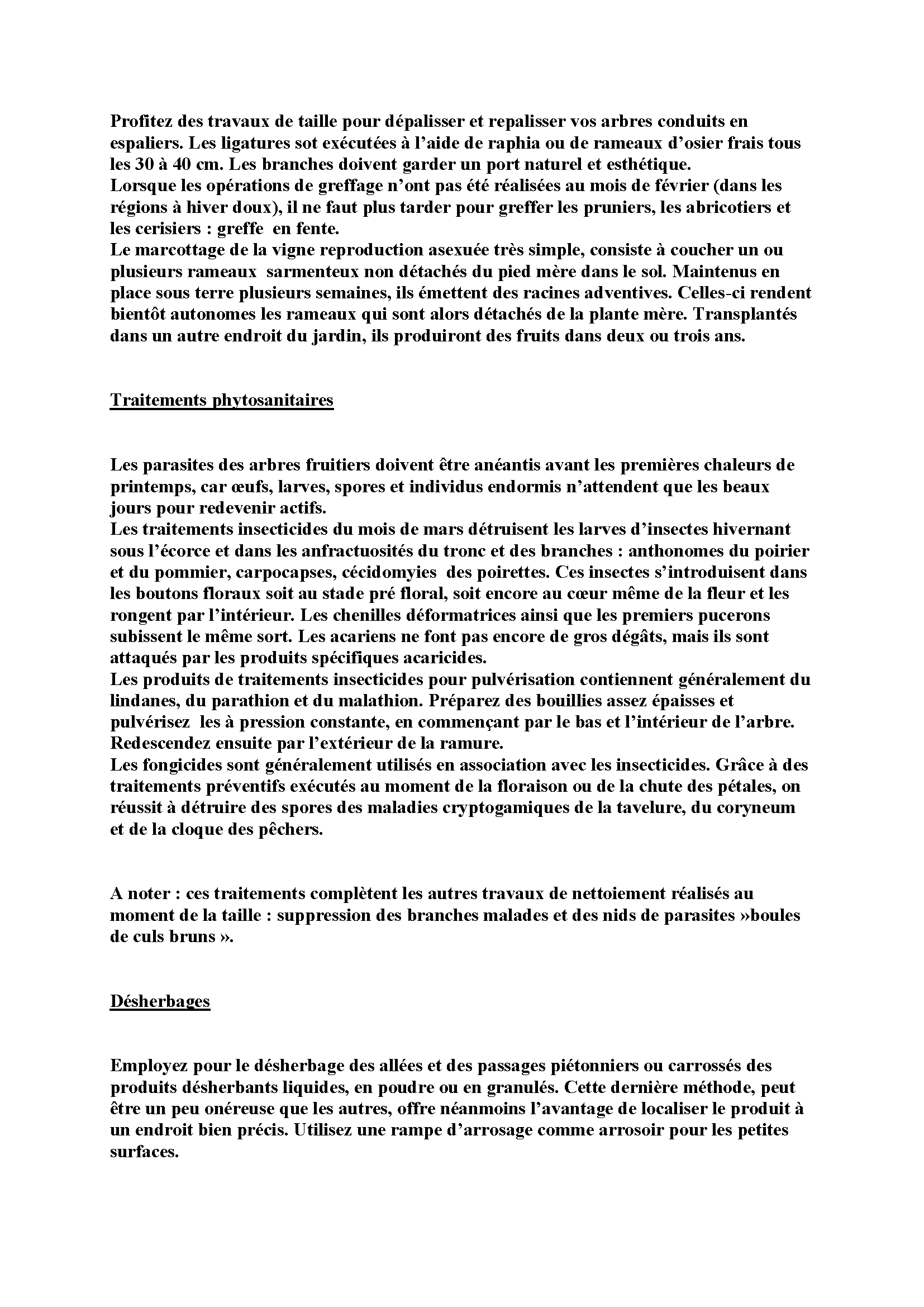 Profitez des travaux de taille pour dépalisser et repalisser vos arbres conduits en espaliers. Les ligatures sot exécutées à l'aide de raphia ou de rameaux d'osier frais tous les 30 à 40 cm. Les branches doivent garder un port naturel et esthétique.
Lorsque les opérations de greffage n'ont pas été réalisées au mois de février (dans les régions à hiver doux), il ne faut plus tarder pour greffer les pruniers, les abricotiers et les cerisiers : greffe en fente.
Le marcottage de la vigne reproduction asexuée très simple, consiste à coucher un ou plusieurs rameaux sarmenteux non détachés du pied mère dans le sol. Maintenus en place sous terre plusieurs semaines, ils émettent des racines adventives. Celles-ci rendent bientôt autonomes les rameaux qui sont alors détachés de la plante mère. Transplantés dans un autre endroit du jardin, ils produiront des fruits dans deux ou trois ans.

Traitements phytosanitaires

Les parasites des arbres fruitiers doivent être anéantis avant les premières chaleurs de printemps, car œufs, larves, spores et individus endormis n'attendent que les beaux jours pour redevenir actifs.
Les traitements insecticides du mois de mars détruisent les larves d'insectes hivernant sous l'écorce et dans les anfractuosités du tronc et des branches : anthonomes du poirier et du pommier, carpocapses, cécidomyies des poirettes. Ces insectes s'introduisent dans les boutons floraux soit au stade pré floral, soit encore au cœur même de la fleur et les rongent par l'intérieur. Les chenilles déformatrices ainsi que les premiers pucerons subissent le même sort. Les acariens ne font pas encore de gros dégâts, mais ils sont attaqués par les produits spécifiques acaricides.
Les produits de traitements insecticides pour pulvérisation contiennent généralement du lindanes, du parathion et du malathion. Préparez des bouillies assez épaisses et pulvérisez les à pression constante, en commençant par le bas et l'intérieur de l'arbre. Redescendez ensuite par l'extérieur de la ramure.
Les fongicides sont généralement utilisés en association avec les insecticides. Grâce à des traitements préventifs exécutés au moment de la floraison ou de la chute des pétales, on réussit à détruire des spores des maladies cryptogamiques de la tavelure, du coryneum et de la cloque des pêchers.

A noter : ces traitements complètent les autres travaux de nettoiement réalisés au moment de la taille : suppression des branches malades et des nids de parasites »boules de culs bruns ».

Désherbages

Employez pour le désherbage des allées et des passages piétonniers ou carrossés des produits désherbants liquides, en poudre ou en granulés. Cette dernière méthode, peut être un peu onéreuse que les autres, offre néanmoins l'avantage de localiser le produit à un endroit bien précis. Utilisez une rampe d'arrosage comme arrosoir pour les petites surfaces.